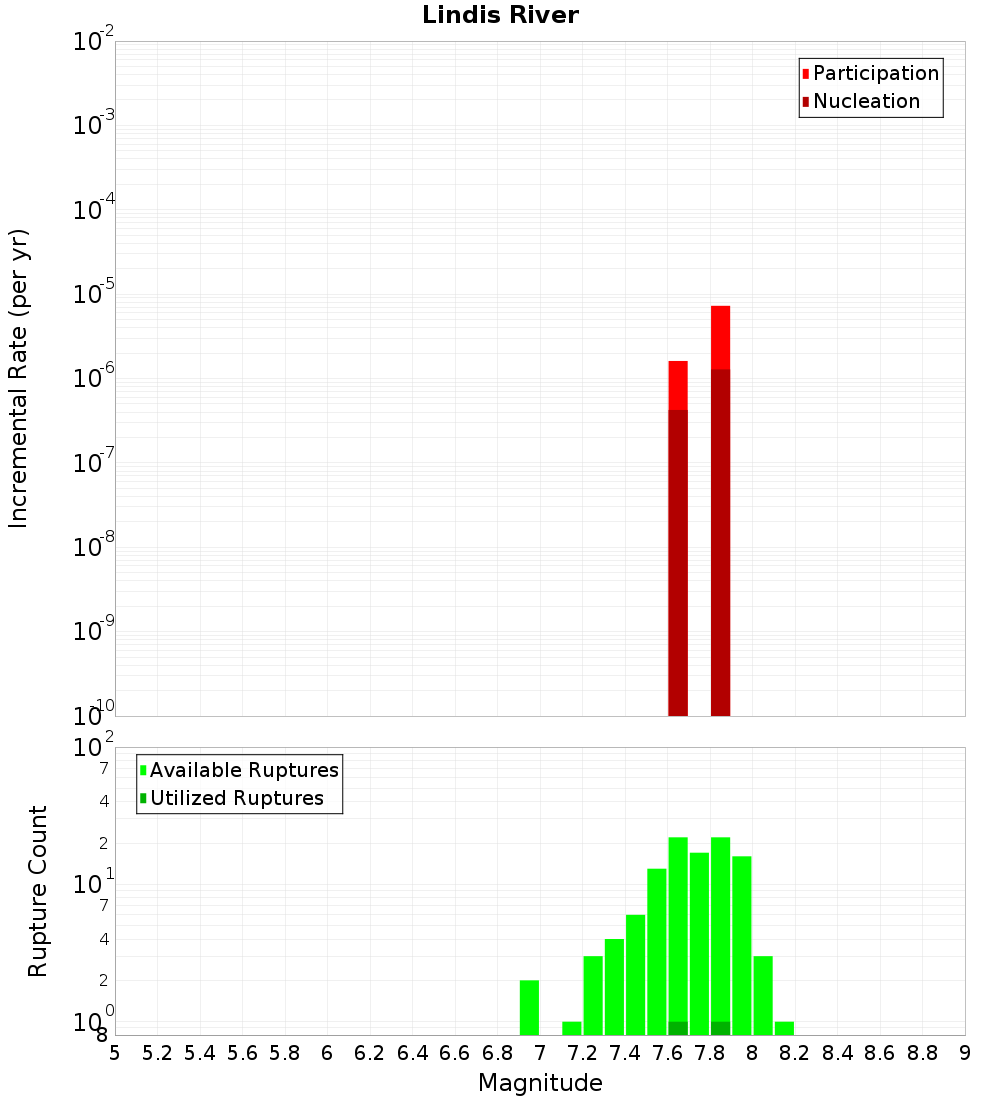 Lindis River

Participation
Nucleation

Incremental Rate (per yr)

$10^{-2}$
$10^{-3}$
$10^{-4}$
$10^{-5}$
$10^{-6}$
$10^{-7}$
$10^{-8}$
$10^{-9}$
$10^{-10}$

Available Ruptures
Utilized Ruptures

Rupture Count

$10^{2}$
7
4
2
$10^{1}$
7
4
2
$10^{0}$
8

5 5.2 5.4 5.6 5.8 6 6.2 6.4 6.6 6.8 7 7.2 7.4 7.6 7.8 8 8.2 8.4 8.6 8.8 9

Magnitude